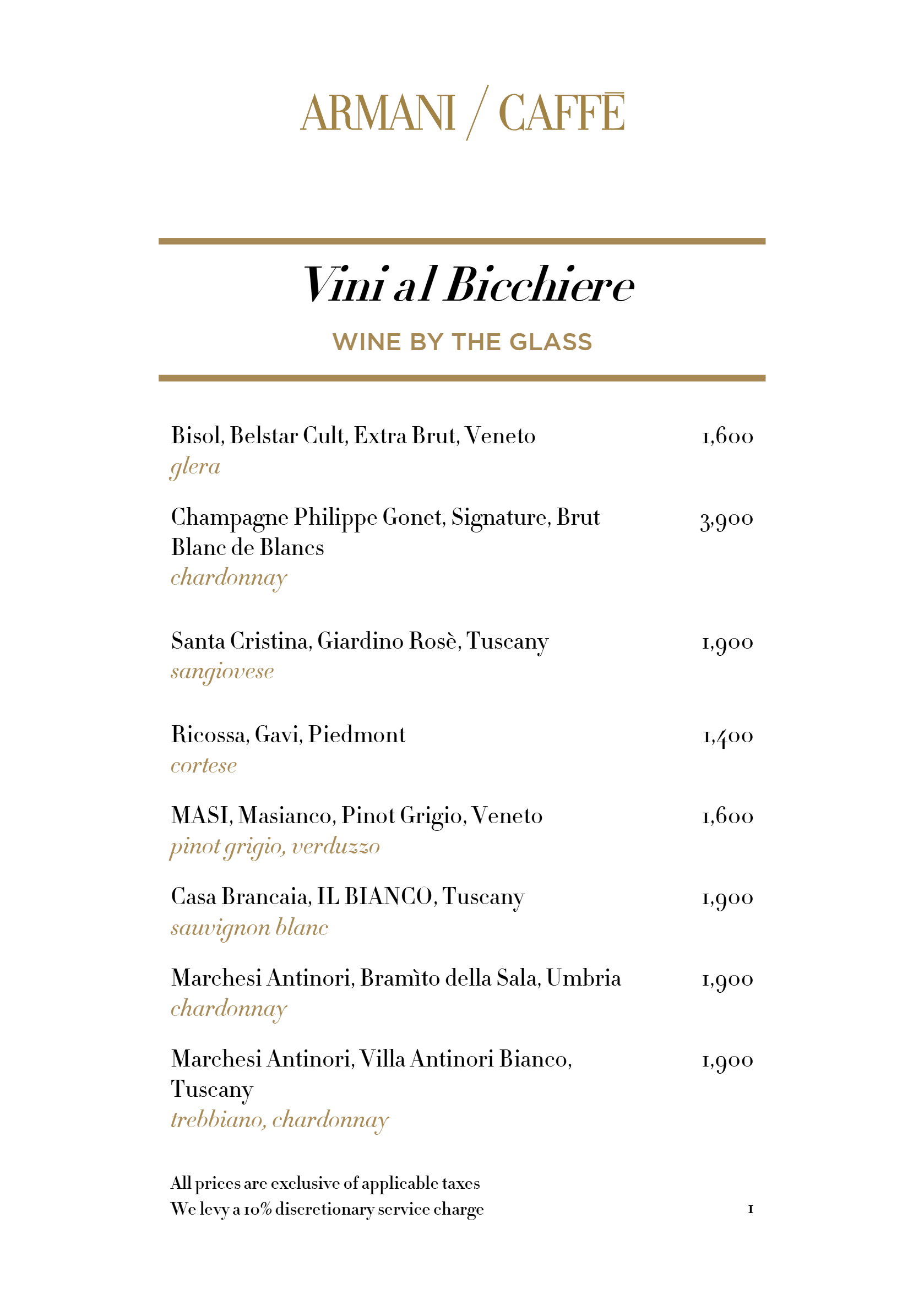 ARMANI / CAFFĒ

Vini al Bicchiere

WINE BY THE GLASS

Bisol, Belstar Cult, Extra Brut, Veneto 1,600
glera

Champagne Philippe Gonet, Signature, Brut Blanc de Blancs 3,900
chardonnay

Santa Cristina, Giardino Rosè, Tuscany 1,900
sangiovese

Ricossa, Gavi, Piedmont 1,400
cortese

MASI, Masianco, Pinot Grigio, Veneto 1,600
pinot grigio, verduzzo

Casa Brancaia, IL BIANCO, Tuscany 1,900
sauvignon blanc

Marchesi Antinori, Bramìto della Sala, Umbria 1,900
chardonnay

Marchesi Antinori, Villa Antinori Bianco, Tuscany 1,900
trebbiano, chardonnay

All prices are exclusive of applicable taxes
We levy a 10% discretionary service charge

1